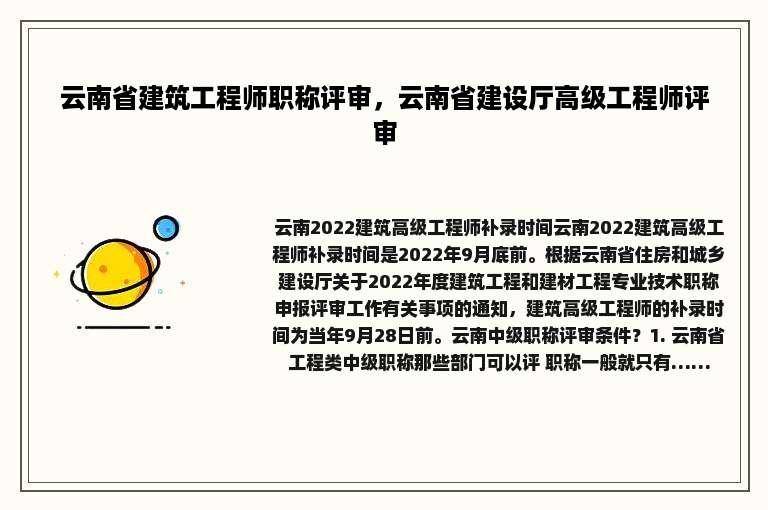 云南省建筑工程师职称评审，云南省建设厅高级工程师评审

云南2022建筑高级工程师补录时间云南2022建筑高级工程师补录时间是2022年9月底前。根据云南省住房和城乡建设厅关于2022年度建筑工程和建材工程专业技术职称申报评审工作有关事项的通知，建筑高级工程师的补录时间为当年9月28日前。云南中级职称评审条件？1. 云南省工程类中级职称那些部门可以评 职称一般就只有......